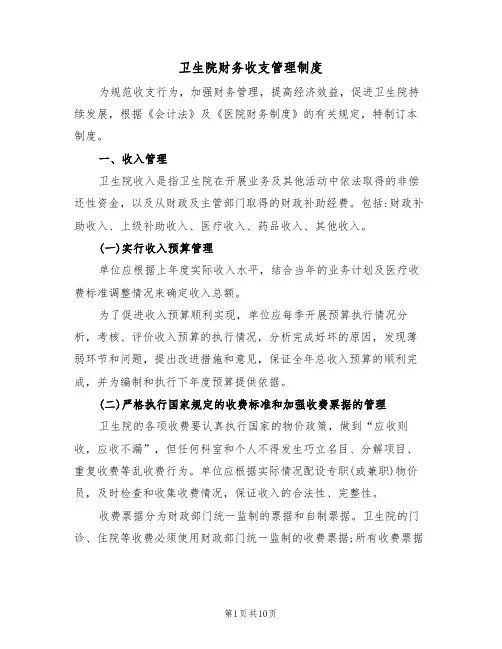 卫生院财务收支管理制度

为规范收支行为，加强财务管理，提高经济效益，促进卫生院持续发展，根据《会计法》及《医院财务制度》的有关规定，特制订本制度。

一、收入管理

卫生院收入是指卫生院在开展业务及其他活动中依法取得的非偿还性资金，以及从财政及主管部门取得的财政补助经费。包括:财政补助收入、上级补助收入、医疗收入、药品收入、其他收入。

(一)实行收入预算管理

单位应根据上年度实际收入水平，结合当年的业务计划及医疗收费标准调整情况来确定收入总额。

为了促进收入预算顺利实现，单位应每季开展预算执行情况分析，考核、评价收入预算的执行情况，分析完成好坏的原因，发现薄弱环节和问题，提出改进措施和意见，保证全年总收入预算的顺利完成，并为编制和执行下年度预算提供依据。

(二)严格执行国家规定的收费标准和加强收费票据的管理

卫生院的各项收费要认真执行国家的物价政策，做到“应收则收，应收不漏”，但任何科室和个人不得发生巧立名目、分解项目、重复收费等乱收费行为。单位应根据实际情况配设专职(或兼职)物价员，及时检查和收集收费情况，保证收入的合法性、完整性。

收费票据分为财政部门统一监制的票据和自制票据。卫生院的门诊、住院等收费必须使用财政部门统一监制的收费票据;所有收费票据

第1页共10页